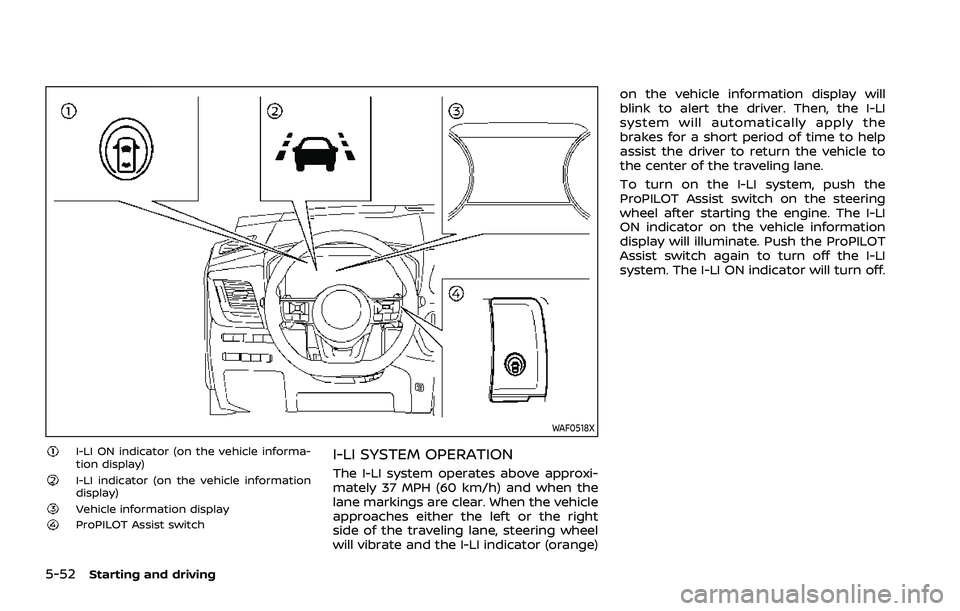 ①

②

③

④

WAF0518X

① I-LI ON indicator (on the vehicle information display)

② I-LI indicator (on the vehicle information display)

③ Vehicle information display

④ ProPILOT Assist switch

I-LI SYSTEM OPERATION

The I-LI system operates above approximately 37 MPH (60 km/h) and when the lane markings are clear. When the vehicle approaches either the left or the right side of the traveling lane, steering wheel will vibrate and the I-LI indicator (orange) on the vehicle information display will blink to alert the driver. Then, the I-LI system will automatically apply the brakes for a short period of time to help assist the driver to return the vehicle to the center of the traveling lane.

To turn on the I-LI system, push the ProPILOT Assist switch on the steering wheel after starting the engine. The I-LI ON indicator on the vehicle information display will illuminate. Push the ProPILOT Assist switch again to turn off the I-LI system. The I-LI ON indicator will turn off.

5-52 Starting and driving

carmanualsonline.info